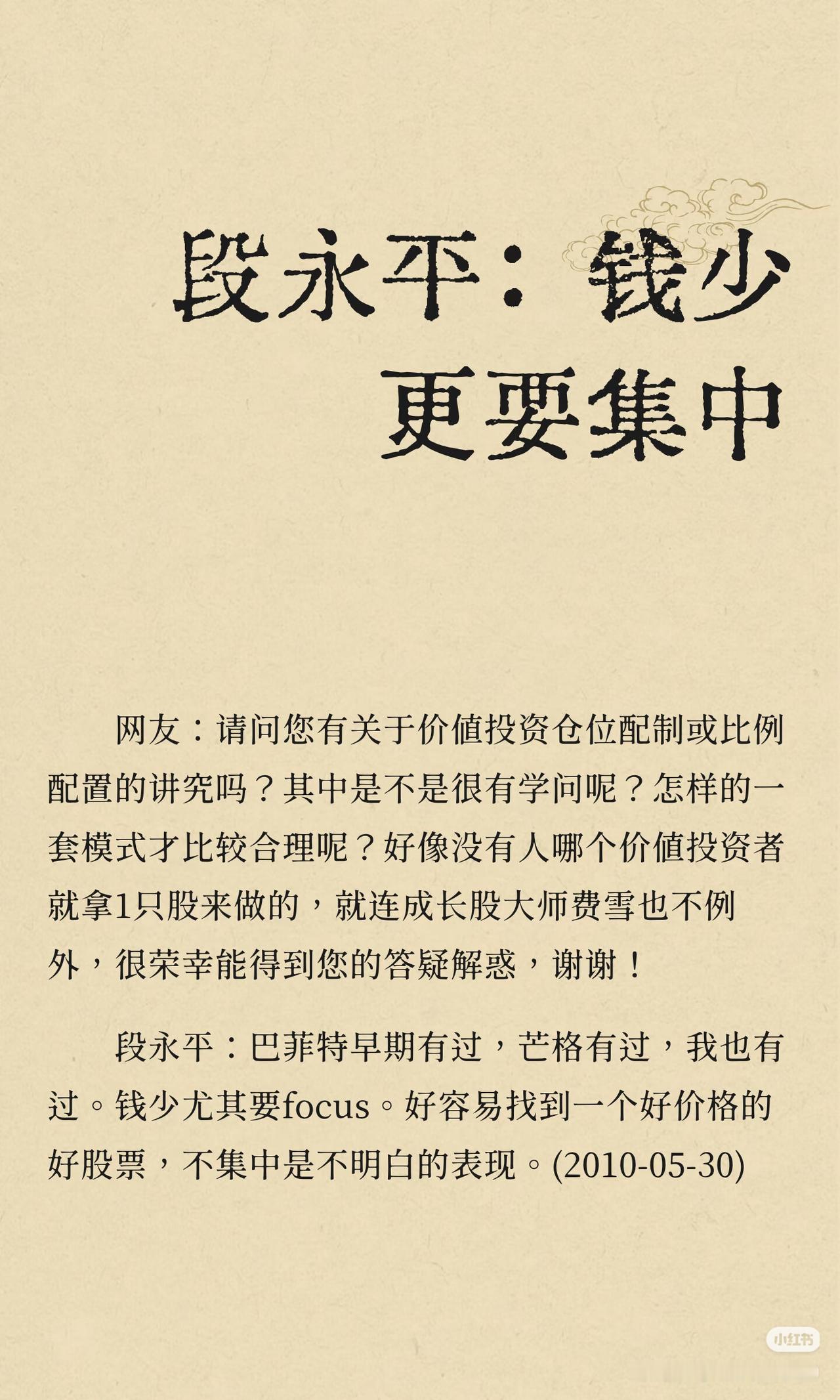 段永平：钱少更要集中

网友：请问您有关于价值投资仓位配制或比例配置的讲究吗？其中是不是很有学问呢？怎样的一套模式才比较合理呢？好像没有人哪个价值投资者就拿1只股来做的，就连成长股大师费雪也不例外，很荣幸能得到您的答疑解惑，谢谢！

段永平：巴菲特早期有过，芒格有过，我也有过。钱少尤其要focus。好容易找到一个好价格的好股票，不集中是不明白的表现。(2010-05-30)

小红书